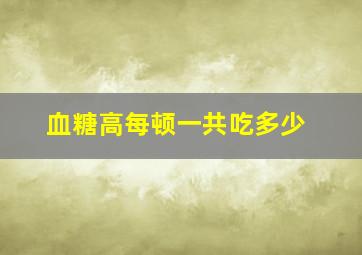 血糖高每顿一共吃多少